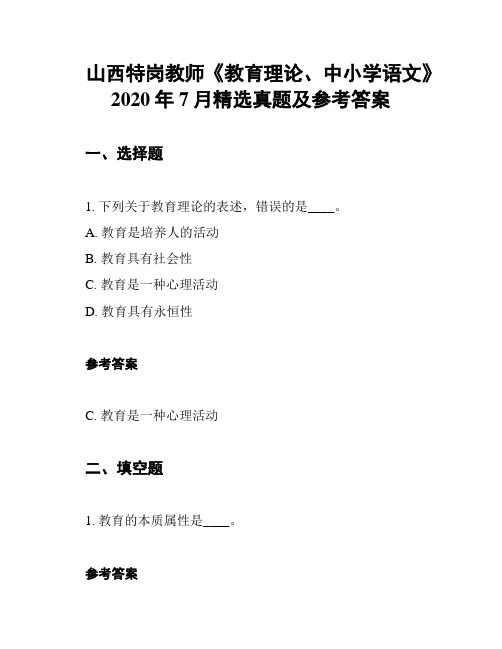 山西特岗教师《教育理论、中小学语文》2020 年 7 月精选真题及参考答案

一、选择题

1. 下列关于教育理论的表述，错误的是____。

A. 教育是培养人的活动

B. 教育具有社会性

C. 教育是一种心理活动

D. 教育具有永恒性

参考答案

C. 教育是一种心理活动

二、填空题

1. 教育的本质属性是____。

参考答案